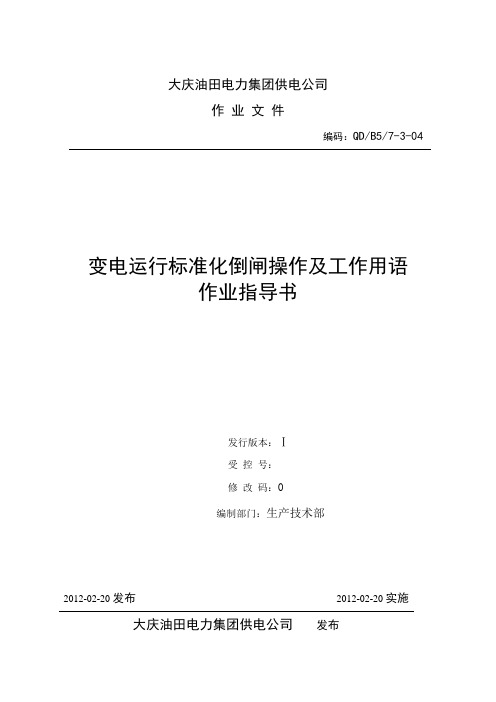 大庆油田电力集团供电公司

作 业 文 件

编码：QD/B5/7-3-04

变电运行标准化倒闸操作及工作用语
作业指导书

发行版本：Ⅰ

受 控 号：

修 改 码：0

编制部门：生产技术部

2012-02-20 发布

2012-02-20 实施

大庆油田电力集团供电公司 发布